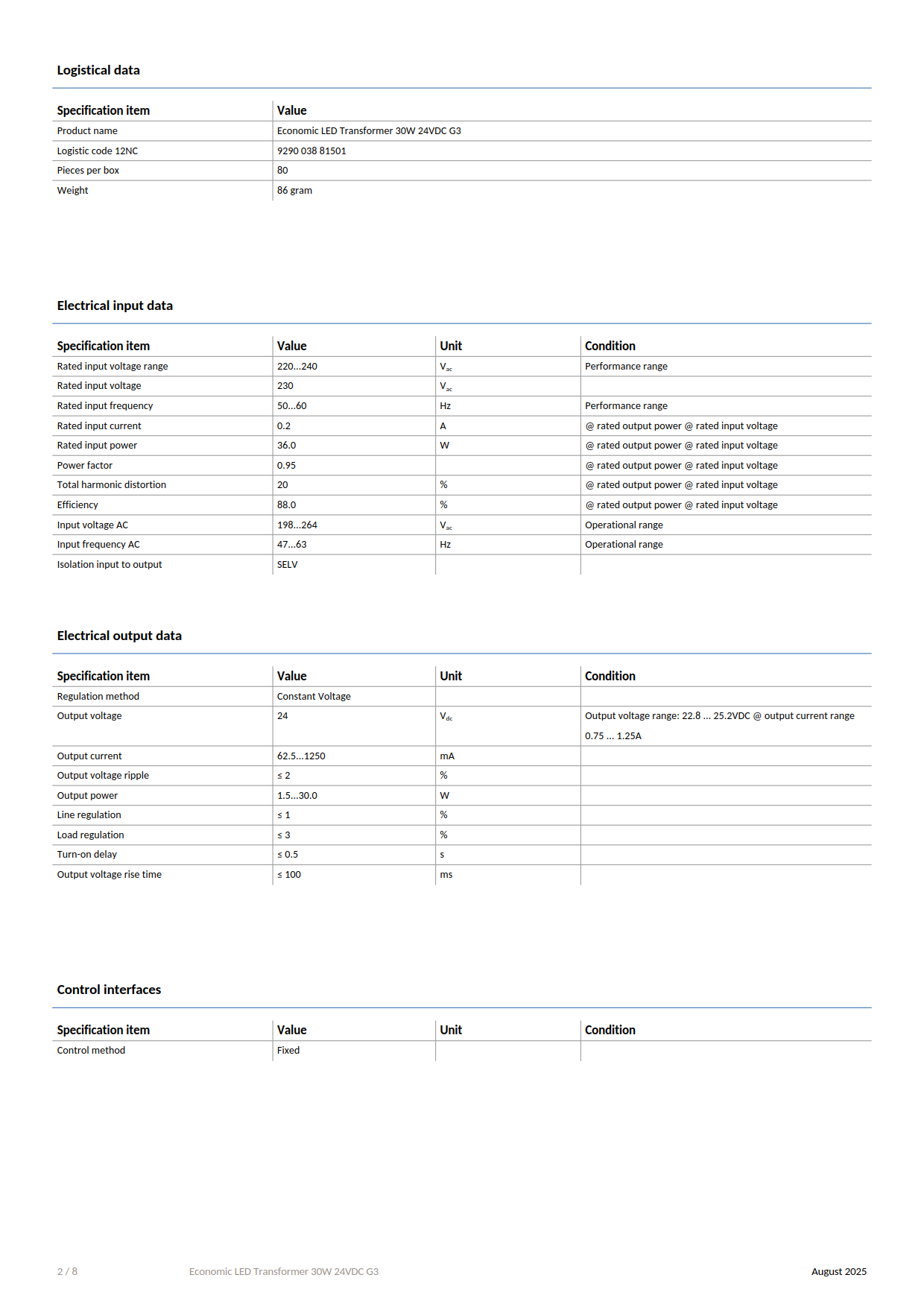 Logistical data

| Specification item | Value |
|---|---|
| Product name | Economic LED Transformer 30W 24VDC G3 |
| Logistic code 12NC | 9290 038 81501 |
| Pieces per box | 80 |
| Weight | 86 gram |

Electrical input data

| Specification item | Value | Unit | Condition |
|---|---|---|---|
| Rated input voltage range | 220...240 | $V_{ac}$ | Performance range |
| Rated input voltage | 230 | $V_{ac}$ | |
| Rated input frequency | 50...60 | Hz | Performance range |
| Rated input current | 0.2 | A | @ rated output power @ rated input voltage |
| Rated input power | 36.0 | W | @ rated output power @ rated input voltage |
| Power factor | 0.95 | | @ rated output power @ rated input voltage |
| Total harmonic distortion | 20 | % | @ rated output power @ rated input voltage |
| Efficiency | 88.0 | % | @ rated output power @ rated input voltage |
| Input voltage AC | 198...264 | $V_{ac}$ | Operational range |
| Input frequency AC | 47...63 | Hz | Operational range |
| Isolation input to output | SELV | | |

Electrical output data

| Specification item | Value | Unit | Condition |
|---|---|---|---|
| Regulation method | Constant Voltage | | |
| Output voltage | 24 | $V_{dc}$ | Output voltage range: 22.8 ... 25.2VDC @ output current range 0.75 ... 1.25A |
| Output current | 62.5...1250 | mA | |
| Output voltage ripple | ≤ 2 | % | |
| Output power | 1.5...30.0 | W | |
| Line regulation | ≤ 1 | % | |
| Load regulation | ≤ 3 | % | |
| Turn-on delay | ≤ 0.5 | s | |
| Output voltage rise time | ≤ 100 | ms | |

Control interfaces

| Specification item | Value | Unit | Condition |
|---|---|---|---|
| Control method | Fixed | | |

2 / 8 Economic LED Transformer 30W 24VDC G3 August 2025